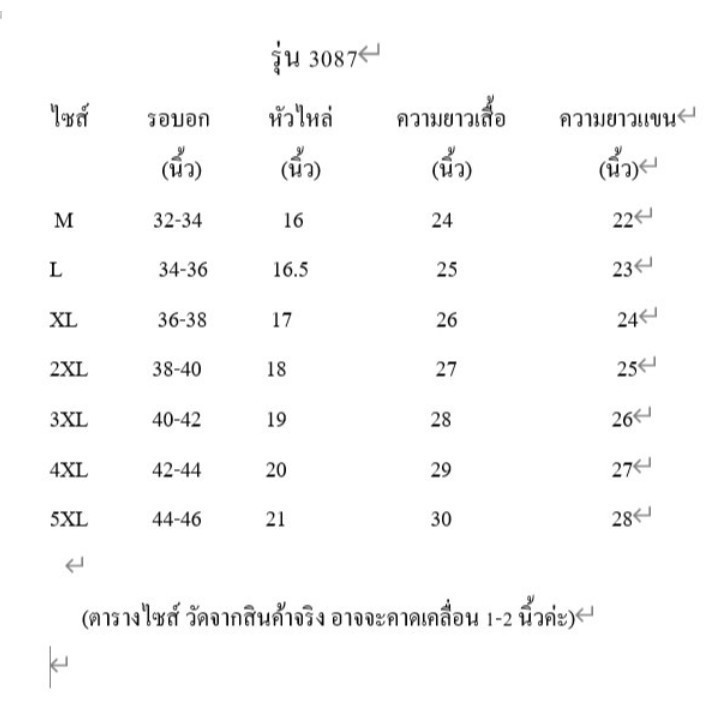 รุ่น 3087

| ไซส์ | รอบอก (นิ้ว) | หัวไหล่ (นิ้ว) | ความยาวเสื้อ (นิ้ว) | ความยาวแขน (นิ้ว) |
|---|---|---|---|---|
| M | 32-34 | 16 | 24 | 22 |
| L | 34-36 | 16.5 | 25 | 23 |
| XL | 36-38 | 17 | 26 | 24 |
| 2XL | 38-40 | 18 | 27 | 25 |
| 3XL | 40-42 | 19 | 28 | 26 |
| 4XL | 42-44 | 20 | 29 | 27 |
| 5XL | 44-46 | 21 | 30 | 28 |

(ตารางไซส์ วัดจากสินค้าจริง อาจจะคาดเคลื่อน 1-2 นิ้วค่ะ)